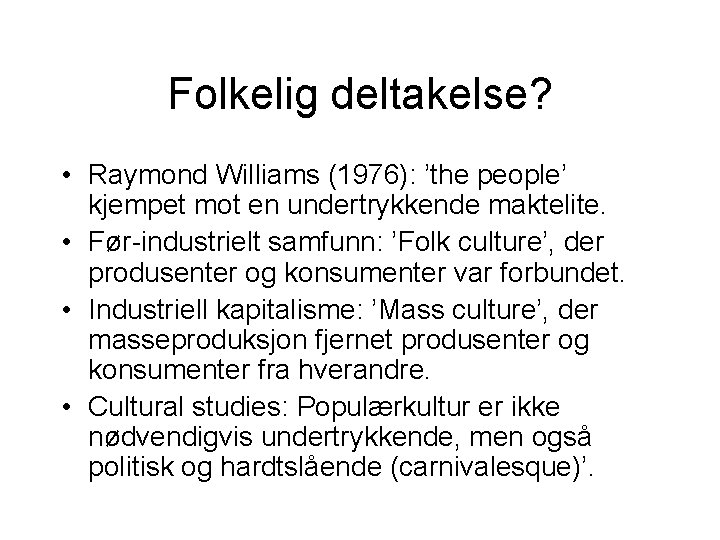 Folkelig deltakelse?

• Raymond Williams (1976): 'the people' kjempet mot en undertrykkende maktelite.
• Før-industrielt samfunn: 'Folk culture', der produsenter og konsumenter var forbundet.
• Industriell kapitalisme: 'Mass culture', der masseproduksjon fjernet produsenter og konsumenter fra hverandre.
• Cultural studies: Populærkultur er ikke nødvendigvis undertrykkende, men også politisk og hardtslående (carnivalesque)'.